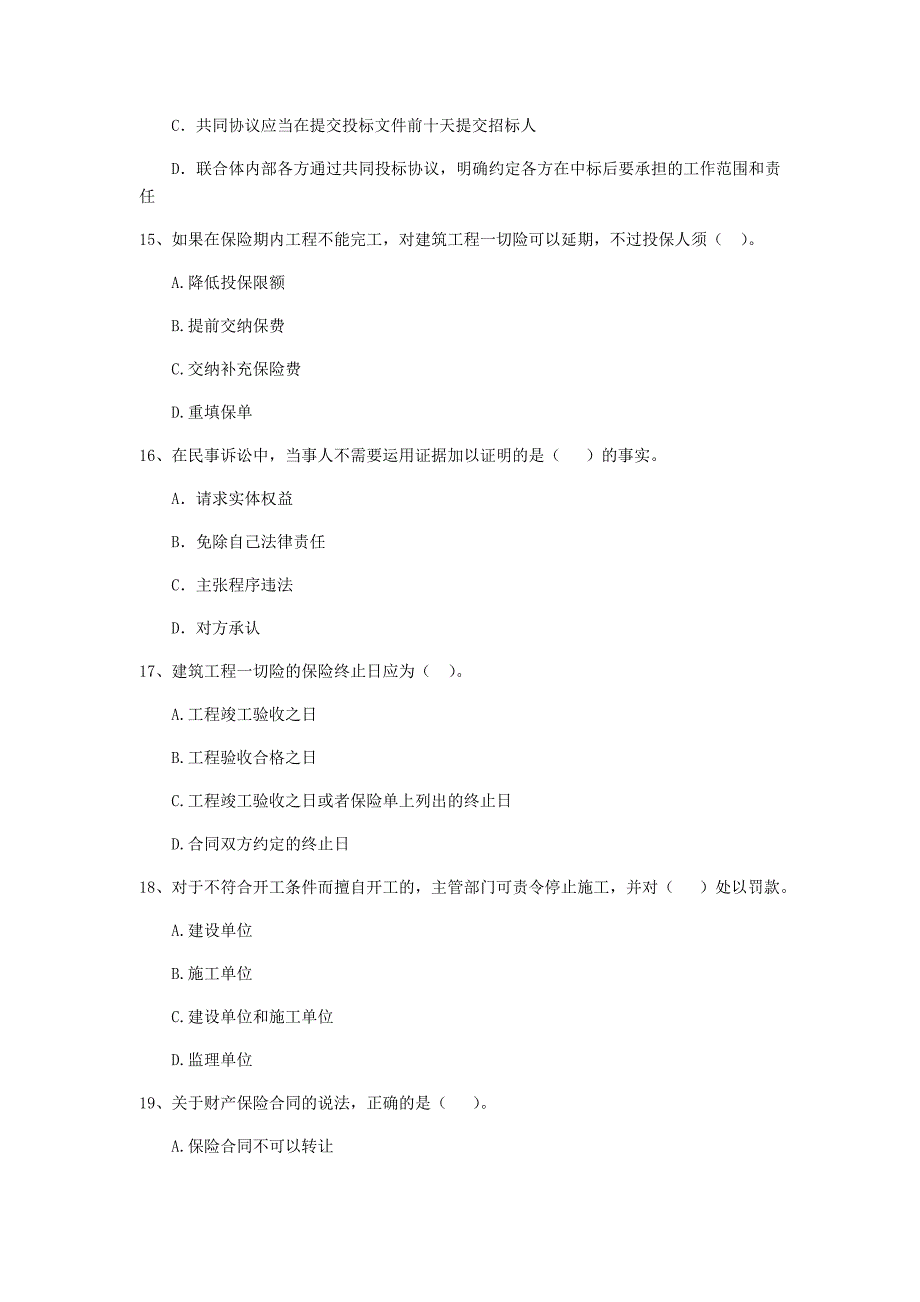 C. 共同协议应当在提交投标文件前十天提交招标人

D. 联合体内部各方通过共同投标协议，明确约定各方在中标后要承担的工作范围和责任

15、如果在保险期内工程不能完工，对建筑工程一切险可以延期，不过投保人须（ ）。

A.降低投保限额

B.提前交纳保费

C.交纳补充保险费

D.重填保单

16、在民事诉讼中，当事人不需要运用证据加以证明的是（ ）的事实。

A. 请求实体权益

B. 免除自己法律责任

C. 主张程序违法

D. 对方承认

17、建筑工程一切险的保险终止日应为（ ）。

A.工程竣工验收之日

B.工程验收合格之日

C.工程竣工验收之日或者保险单上列出的终止日

D.合同双方约定的终止日

18、对于不符合开工条件而擅自开工的，主管部门可责令停止施工，并对（ ）处以罚款。

A.建设单位

B.施工单位

C.建设单位和施工单位

D.监理单位

19、关于财产保险合同的说法，正确的是（ ）。

A.保险合同不可以转让